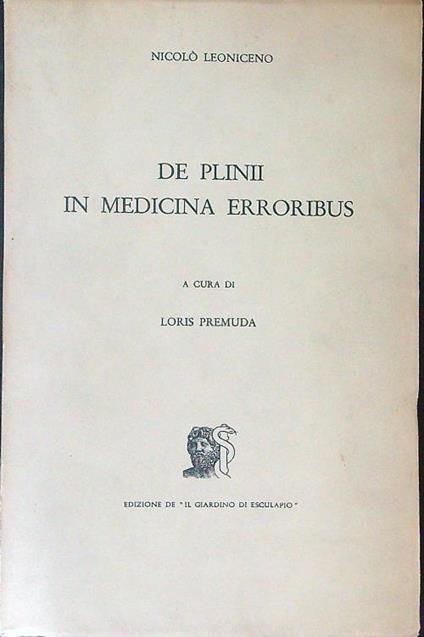 NICOLÒ LEONICENO

DE PLINII
IN MEDICINA ERRORIBUS

A CURA DI

LORIS PREMUDA

EDIZIONE DE "IL GIARDINO DI ESCULAPIO"